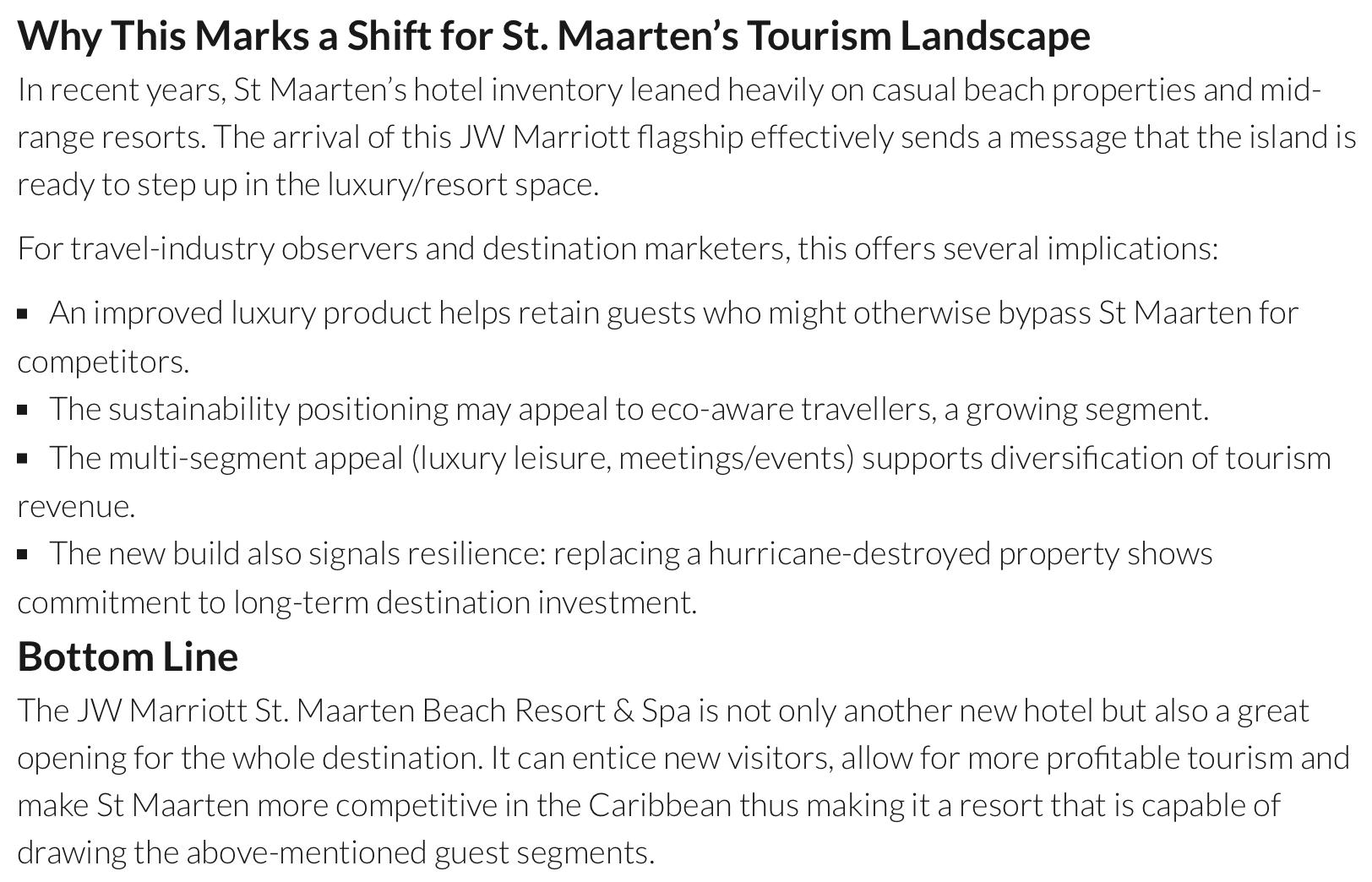 Why This Marks a Shift for St. Maarten's Tourism Landscape

In recent years, St Maarten's hotel inventory leaned heavily on casual beach properties and mid-range resorts. The arrival of this JW Marriott flagship effectively sends a message that the island is ready to step up in the luxury/resort space.

For travel-industry observers and destination marketers, this offers several implications:

• An improved luxury product helps retain guests who might otherwise bypass St Maarten for competitors.
• The sustainability positioning may appeal to eco-aware travellers, a growing segment.
• The multi-segment appeal (luxury leisure, meetings/events) supports diversification of tourism revenue.
• The new build also signals resilience: replacing a hurricane-destroyed property shows commitment to long-term destination investment.

Bottom Line

The JW Marriott St. Maarten Beach Resort & Spa is not only another new hotel but also a great opening for the whole destination. It can entice new visitors, allow for more profitable tourism and make St Maarten more competitive in the Caribbean thus making it a resort that is capable of drawing the above-mentioned guest segments.